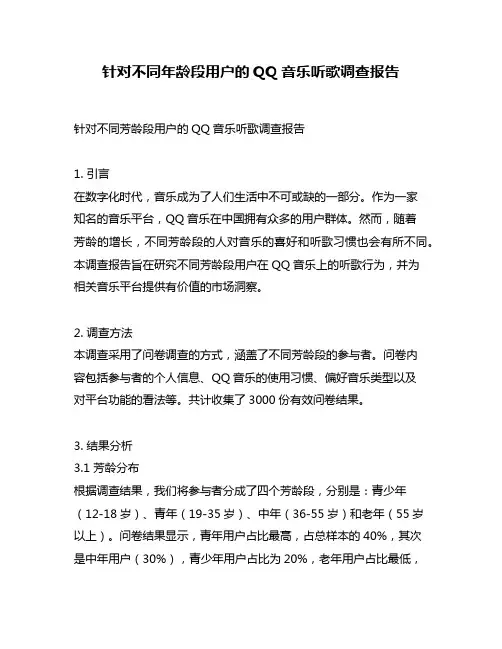 针对不同年龄段用户的 QQ 音乐听歌调查报告

针对不同芳龄段用户的 QQ 音乐听歌调查报告

1. 引言
在数字化时代，音乐成为了人们生活中不可或缺的一部分。作为一家知名的音乐平台，QQ 音乐在中国拥有众多的用户群体。然而，随着芳龄的增长，不同芳龄段的人对音乐的喜好和听歌习惯也会有所不同。本调查报告旨在研究不同芳龄段用户在 QQ 音乐上的听歌行为，并为相关音乐平台提供有价值的市场洞察。

2. 调查方法
本调查采用了问卷调查的方式，涵盖了不同芳龄段的参与者。问卷内容包括参与者的个人信息、QQ 音乐的使用习惯、偏好音乐类型以及对平台功能的看法等。共计收集了 3000 份有效问卷结果。

3. 结果分析
3.1 芳龄分布
根据调查结果，我们将参与者分成了四个芳龄段，分别是：青少年（12-18 岁）、青年（19-35 岁）、中年（36-55 岁）和老年（55 岁以上）。问卷结果显示，青年用户占比最高，占总样本的 40%，其次是中年用户（30%），青少年用户占比为 20%，老年用户占比最低，